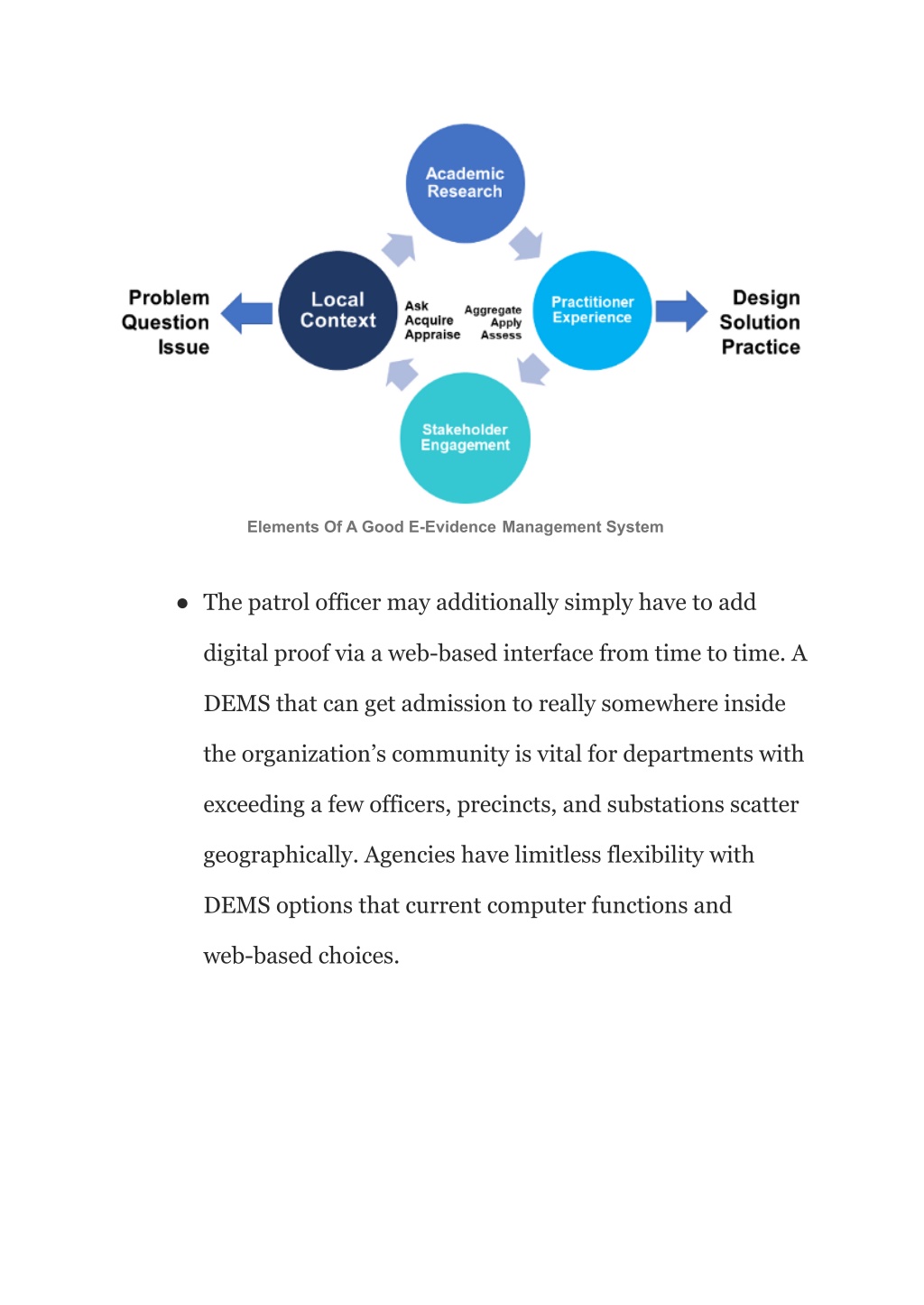 Academic Research

Problem Question Issue

Local Context

Ask Acquire Appraise

Aggregate Apply Assess

Practitioner Experience

Design Solution Practice

Stakeholder Engagement

Elements Of A Good E-Evidence Management System

● The patrol officer may additionally simply have to add digital proof via a web-based interface from time to time. A DEMS that can get admission to really somewhere inside the organization's community is vital for departments with exceeding a few officers, precincts, and substations scatter geographically. Agencies have limitless flexibility with DEMS options that current computer functions and web-based choices.